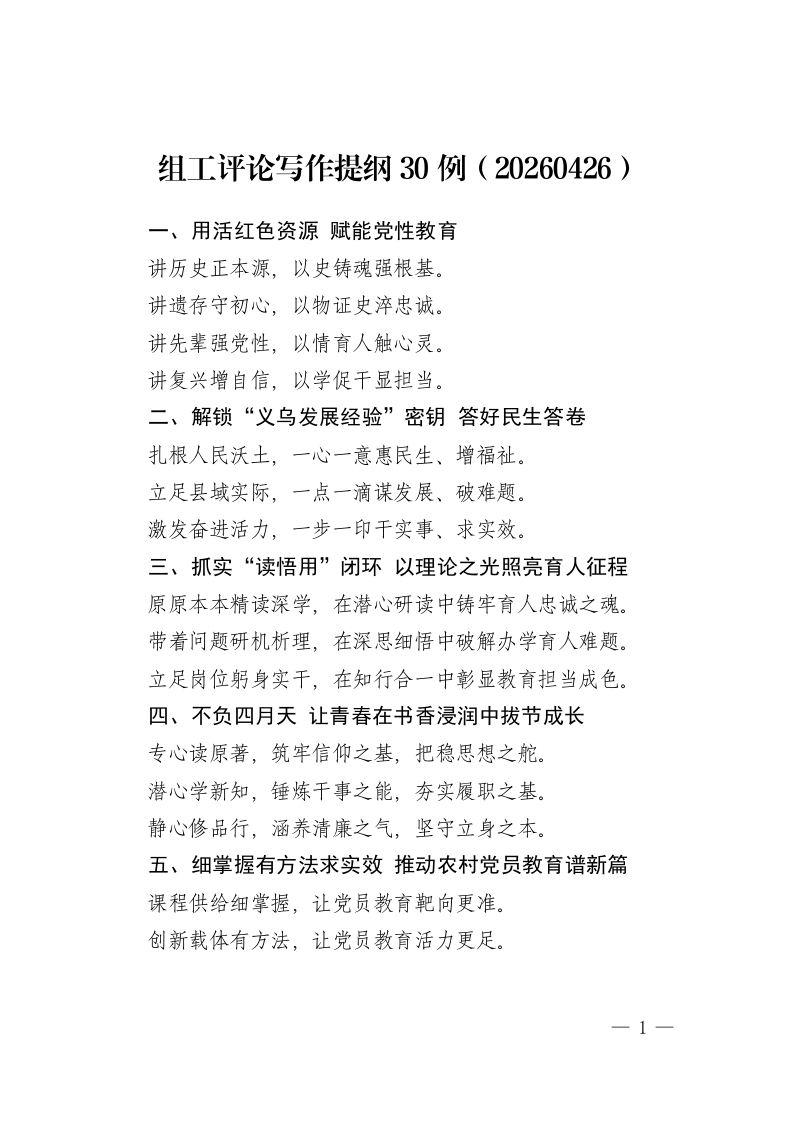 组工评论写作提纲30例（20260426）

一、用活红色资源 赋能党性教育

讲历史正本源，以史铸魂强根基。

讲遗存守初心，以物证史淬忠诚。

讲先辈强党性，以情育人触心灵。

讲复兴增自信，以学促干显担当。

二、解锁“义乌发展经验”密钥 答好民生答卷

扎根人民沃土，一心一意惠民生、增福祉。

立足县域实际，一点一滴谋发展、破难题。

激发奋进活力，一步一印干实事、求实效。

三、抓实“读悟用”闭环 以理论之光照亮育人征程

原原本本精读深学，在潜心研读中铸牢育人忠诚之魂。

带着问题研机析理，在深思细悟中破解办学育人难题。

立足岗位躬身实干，在知行合一中彰显教育担当成色。

四、不负四月天 让青春在书香浸润中拔节成长

专心读原著，筑牢信仰之基，把稳思想之舵。

潜心学新知，锤炼干事之能，夯实履职之基。

静心修品行，涵养清廉之气，坚守立身之本。

五、细掌握有方法求实效 推动农村党员教育谱新篇

课程供给细掌握，让党员教育靶向更准。

创新载体有方法，让党员教育活力更足。

— 1 —